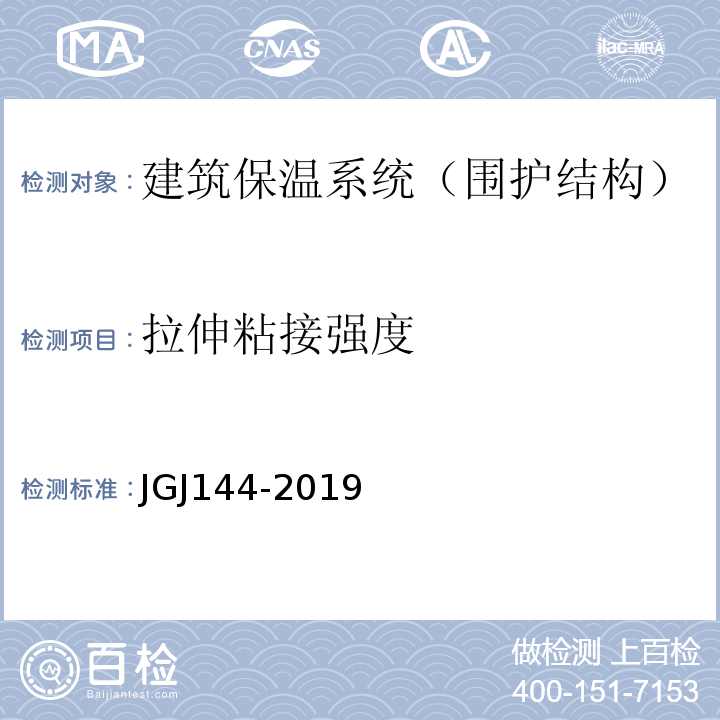 MA CNAS AL ilac-MRA

检测对象：建筑保温系统（围护结构）

检测项目：拉伸粘接强度

检测标准：JGJ144-2019

百检
Baijiantest.com

做检测 上百检
400-151-7153